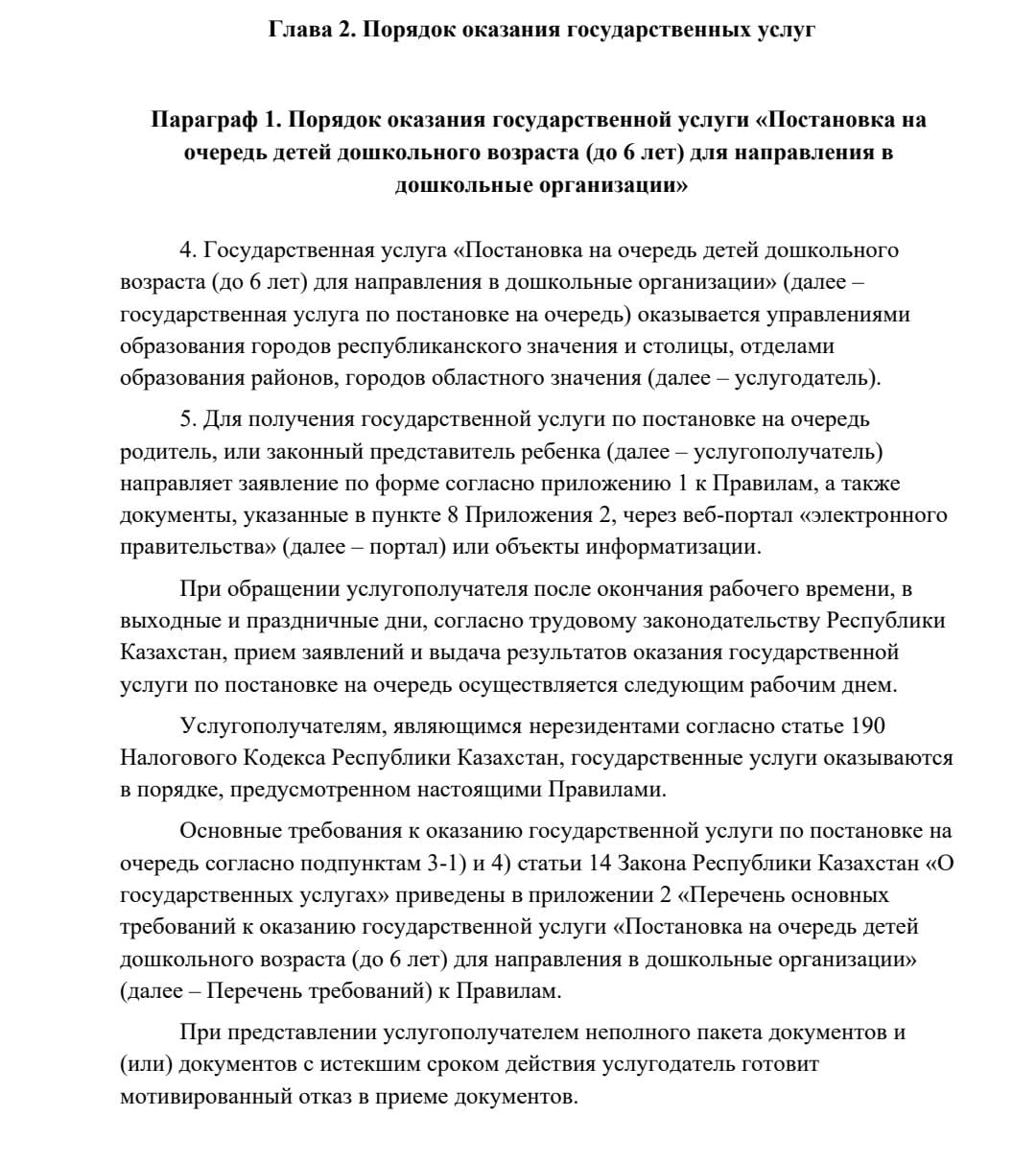 Глава 2. Порядок оказания государственных услуг

Параграф 1. Порядок оказания государственной услуги «Постановка на очередь детей дошкольного возраста (до 6 лет) для направления в дошкольные организации»

4. Государственная услуга «Постановка на очередь детей дошкольного возраста (до 6 лет) для направления в дошкольные организации» (далее – государственная услуга по постановке на очередь) оказывается управлениями образования городов республиканского значения и столицы, отделами образования районов, городов областного значения (далее – услугодатель).

5. Для получения государственной услуги по постановке на очередь родитель, или законный представитель ребенка (далее – услугополучатель) направляет заявление по форме согласно приложению 1 к Правилам, а также документы, указанные в пункте 8 Приложения 2, через веб-портал «электронного правительства» (далее – портал) или объекты информатизации.

При обращении услугополучателя после окончания рабочего времени, в выходные и праздничные дни, согласно трудовому законодательству Республики Казахстан, прием заявлений и выдача результатов оказания государственной услуги по постановке на очередь осуществляется следующим рабочим днем.

Услугополучателям, являющимся нерезидентами согласно статье 190 Налогового Кодекса Республики Казахстан, государственные услуги оказываются в порядке, предусмотренном настоящими Правилами.

Основные требования к оказанию государственной услуги по постановке на очередь согласно подпунктам 3-1) и 4) статьи 14 Закона Республики Казахстан «О государственных услугах» приведены в приложении 2 «Перечень основных требований к оказанию государственной услуги «Постановка на очередь детей дошкольного возраста (до 6 лет) для направления в дошкольные организации» (далее – Перечень требований) к Правилам.

При представлении услугополучателем неполного пакета документов и (или) документов с истекшим сроком действия услугодатель готовит мотивированный отказ в приеме документов.